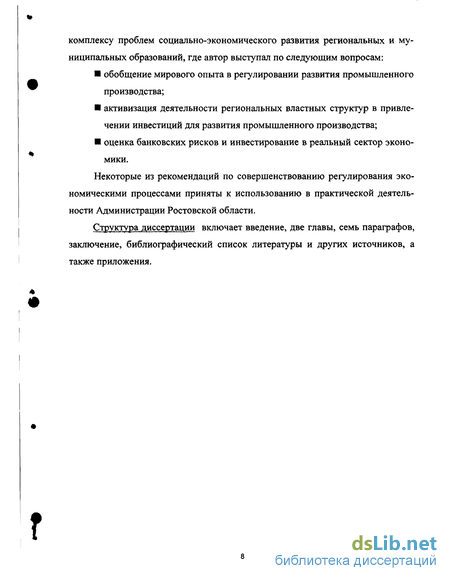 комплексу проблем социально-экономического развития региональных и муниципальных образований, где автор выступал по следующим вопросам:

■ обобщение мирового опыта в регулировании развития промышленного производства;

■ активизация деятельности региональных властных структур в привлечении инвестиций для развития промышленного производства;

■ оценка банковских рисков и инвестирование в реальный сектор экономики.

Некоторые из рекомендаций по совершенствованию регулирования экономическими процессами приняты к использованию в практической деятельности Администрации Ростовской области.

Структура диссертации включает введение, две главы, семь параграфов, заключение, библиографический список литературы и других источников, а также приложения.

8

dsLib.net
библиотека диссертаций